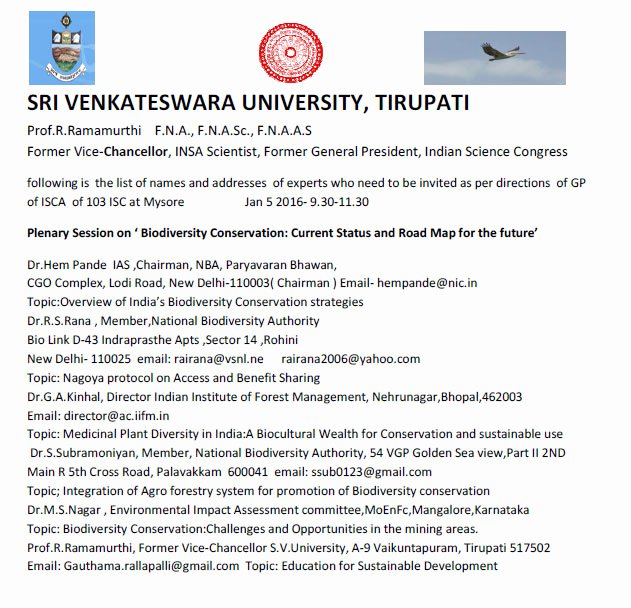 SRI VENKATESWARA UNIVERSITY, TIRUPATI

Prof.R.Ramamurthi F.N.A., F.N.A.Sc., F.N.A.A.S
Former Vice-Chancellor, INSA Scientist, Former General President, Indian Science Congress

following is the list of names and addresses of experts who need to be invited as per directions of GP of ISCA of 103 ISC at Mysore Jan 5 2016- 9.30-11.30

Plenary Session on ' Biodiversity Conservation: Current Status and Road Map for the future'

Dr.Hem Pande IAS ,Chairman, NBA, Paryavaran Bhawan,
CGO Complex, Lodi Road, New Delhi-110003( Chairman ) Email- hempande@nic.in
Topic:Overview of India's Biodiversity Conservation strategies
Dr.R.S.Rana , Member,National Biodiversity Authority
Bio Link D-43 Indraprasthe Apts ,Sector 14 ,Rohini
New Delhi- 110025 email: rairana@vsnl.ne rairana2006@yahoo.com
Topic: Nagoya protocol on Access and Benefit Sharing
Dr.G.A.Kinhal, Director Indian Institute of Forest Management, Nehrunagar,Bhopal,462003
Email: director@ac.iifm.in
Topic: Medicinal Plant Diversity in India:A Biocultural Wealth for Conservation and sustainable use
Dr.S.Subramoniyan, Member, National Biodiversity Authority, 54 VGP Golden Sea view,Part II 2ND Main R 5th Cross Road, Palavakkam 600041 email: ssub0123@gmail.com
Topic; Integration of Agro forestry system for promotion of Biodiversity conservation
Dr.M.S.Nagar , Environmental Impact Assessment committee,MoEnFc,Mangalore,Karnataka
Topic: Biodiversity Conservation:Challenges and Opportunities in the mining areas.
Prof.R.Ramamurthi, Former Vice-Chancellor S.V.University, A-9 Vaikuntapuram, Tirupati 517502
Email: Gauthama.rallapalli@gmail.com Topic: Education for Sustainable Development